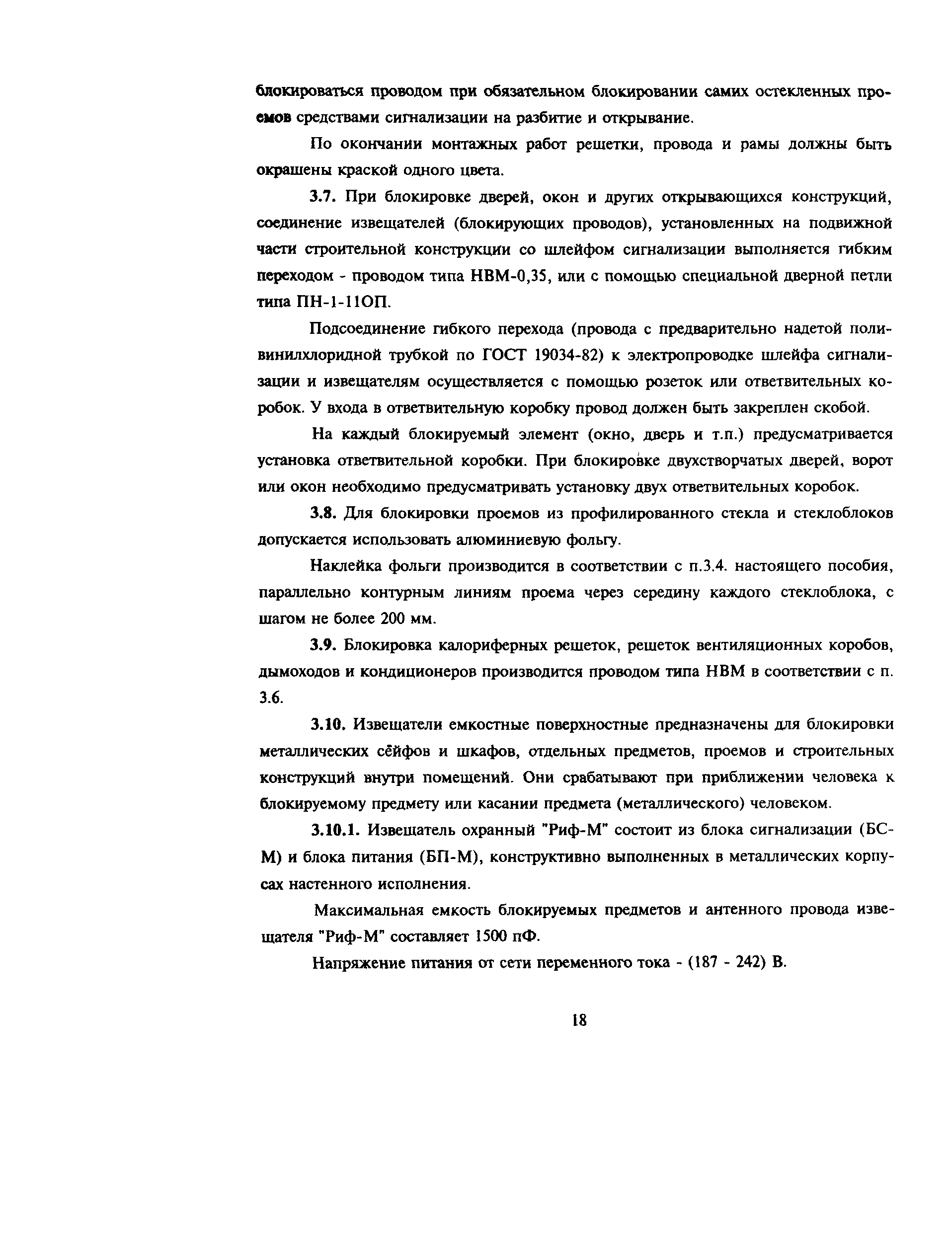 блокироваться проводом при обязательном блокировании самих остекленных проемов средствами сигнализации на разбитие и открывание.

По окончании монтажных работ решетки, провода и рамы должны быть окрашены краской одного цвета.

3.7. При блокировке дверей, окон и других открывающихся конструкций, соединение извещателей (блокирующих проводов), установленных на подвижной части строительной конструкции со шлейфом сигнализации выполняется гибким переходом - проводом типа НВМ-0,35, или с помощью специальной дверной петли типа ПН-1-11ОП.

Подсоединение гибкого перехода (провода с предварительно надетой поливинилхлоридной трубкой по ГОСТ 19034-82) к электропроводке шлейфа сигнализации и извещателям осуществляется с помощью розеток или ответвительных коробок. У входа в ответвительную коробку провод должен быть закреплен скобой.

На каждый блокируемый элемент (окно, дверь и т.п.) предусматривается установка ответвительной коробки. При блокировке двухстворчатых дверей, ворот или окон необходимо предусматривать установку двух ответвительных коробок.

3.8. Для блокировки проемов из профилированного стекла и стеклоблоков допускается использовать алюминиевую фольгу.

Наклейка фольги производится в соответствии с п.3.4. настоящего пособия, параллельно контурным линиям проема через середину каждого стеклоблока, с шагом не более 200 мм.

3.9. Блокировка калориферных решеток, решеток вентиляционных коробов, дымоходов и кондиционеров производится проводом типа НВМ в соответствии с п. 3.6.

3.10. Извещатели емкостные поверхностные предназначены для блокировки металлических сейфов и шкафов, отдельных предметов, проемов и строительных конструкций внутри помещений. Они срабатывают при приближении человека к блокируемому предмету или касании предмета (металлического) человеком.

3.10.1. Извещатель охранный "Риф-М" состоит из блока сигнализации (БС-М) и блока питания (БП-М), конструктивно выполненных в металлических корпусах настенного исполнения.

Максимальная емкость блокируемых предметов и антенного провода извещателя "Риф-М" составляет 1500 пФ.

Напряжение питания от сети переменного тока - (187 - 242) В.

18